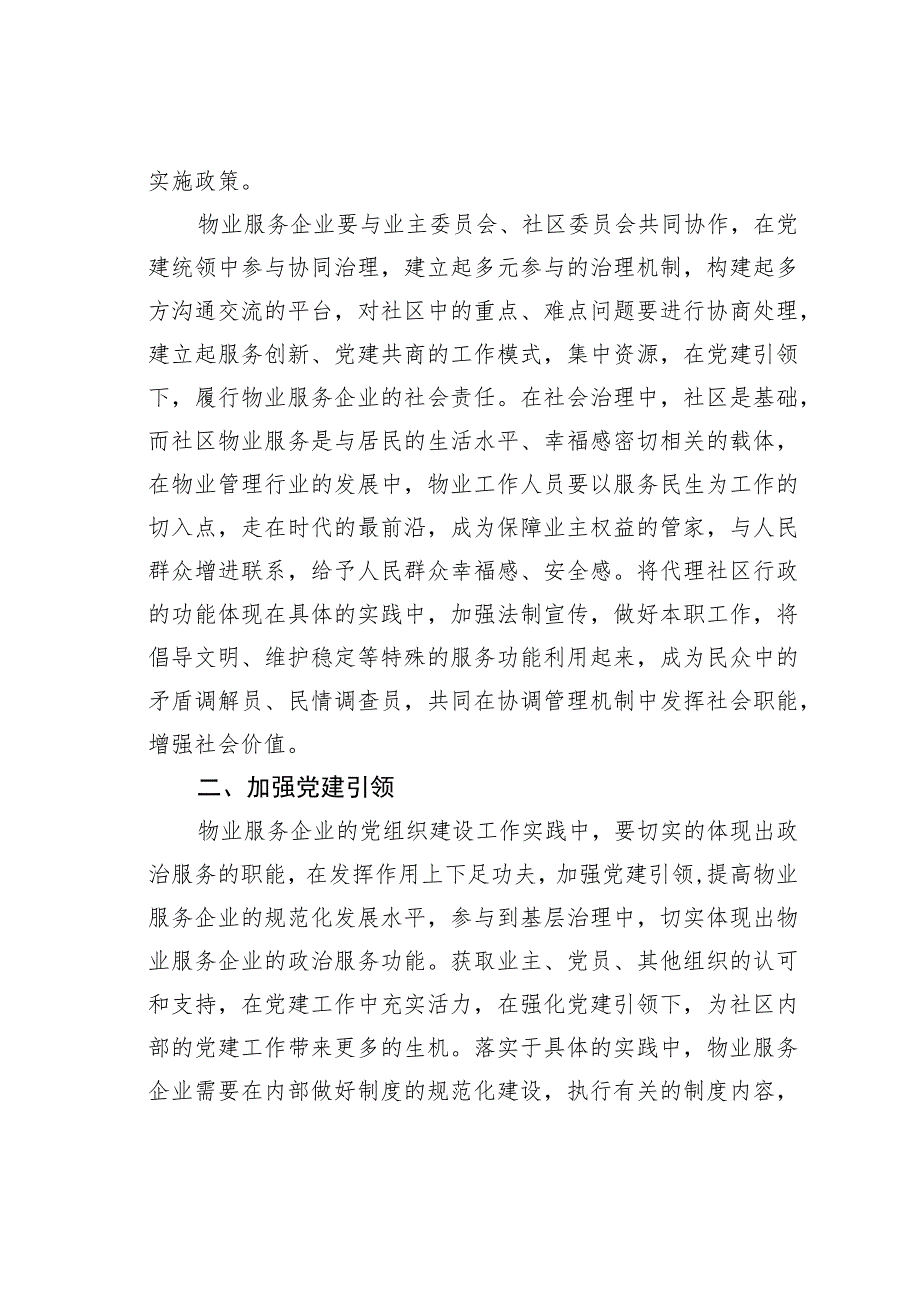 实施政策。

物业服务企业要与业主委员会、社区委员会共同协作，在党建统领中参与协同治理，建立起多元参与的治理机制，构建起多方沟通交流的平台，对社区中的重点、难点问题要进行协商处理，建立起服务创新、党建共商的工作模式，集中资源，在党建引领下，履行物业服务企业的社会责任。在社会治理中，社区是基础，而社区物业服务是与居民的生活水平、幸福感密切相关的载体，在物业管理行业的发展中，物业工作人员要以服务民生为工作的切入点，走在时代的最前沿，成为保障业主权益的管家，与人民群众增进联系，给予人民群众幸福感、安全感。将代理社区行政的功能体现在具体的实践中，加强法制宣传，做好本职工作，将倡导文明、维护稳定等特殊的服务功能利用起来，成为民众中的矛盾调解员、民情调查员，共同在协调管理机制中发挥社会职能，增强社会价值。

二、加强党建引领

物业服务企业的党组织建设工作实践中，要切实的体现出政治服务的职能，在发挥作用上下足功夫，加强党建引领,提高物业服务企业的规范化发展水平，参与到基层治理中，切实体现出物业服务企业的政治服务功能。获取业主、党员、其他组织的认可和支持，在党建工作中充实活力，在强化党建引领下，为社区内部的党建工作带来更多的生机。落实于具体的实践中，物业服务企业需要在内部做好制度的规范化建设，执行有关的制度内容，